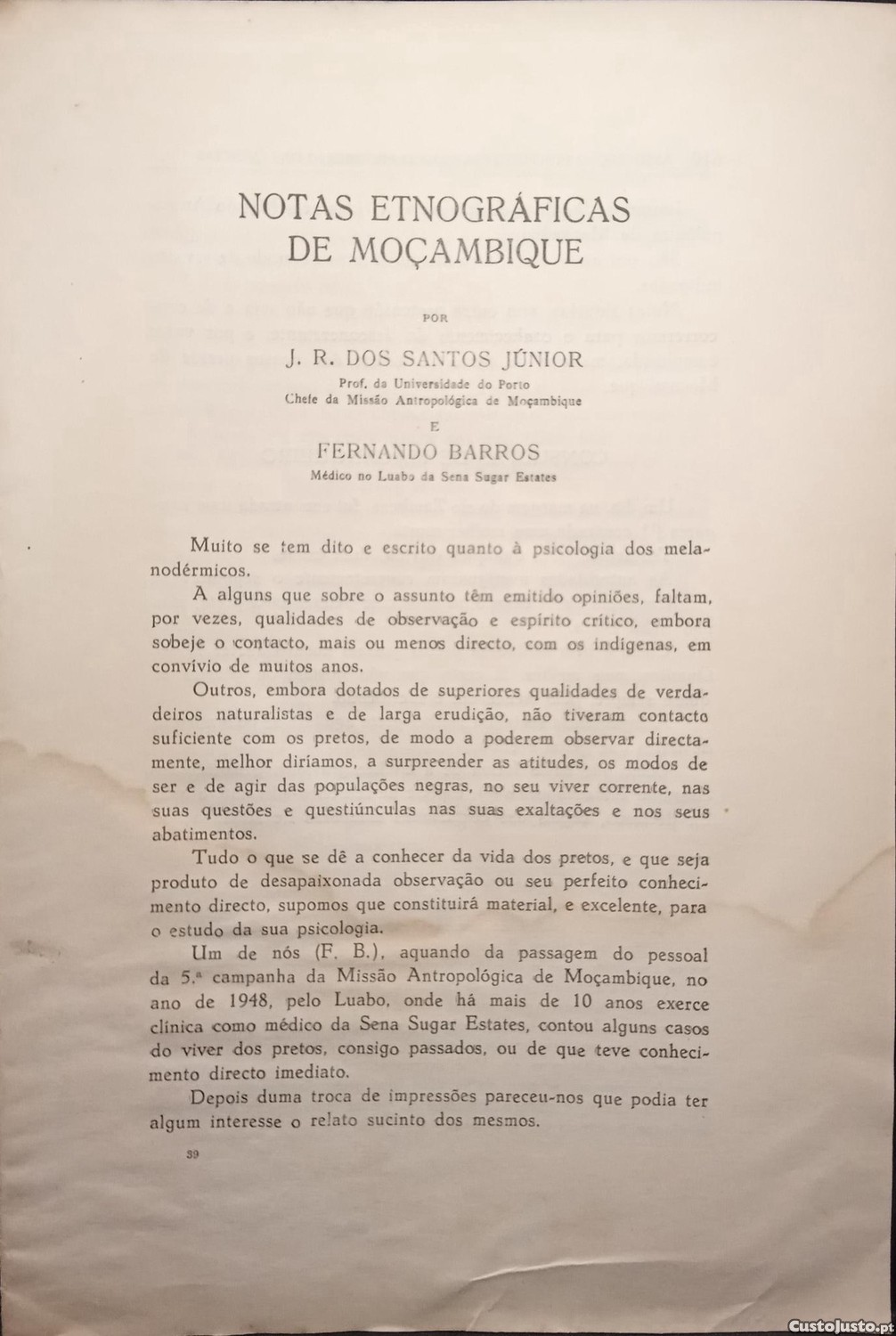 NOTAS ETNOGRÁFICAS DE MOÇAMBIQUE

POR

J. R. DOS SANTOS JÚNIOR

Prof. da Universidade do Porto
Chefe da Missão Antropológica de Moçambique

E

FERNANDO BARROS

Médico no Luabo da Sena Sugar Estates

Muito se tem dito e escrito quanto à psicologia dos melanodérmicos.

A alguns que sobre o assunto têm emitido opiniões, faltam, por vezes, qualidades de observação e espírito crítico, embora sobeje o contacto, mais ou menos directo, com os indígenas, em convívio de muitos anos.

Outros, embora dotados de superiores qualidades de verdadeiros naturalistas e de larga erudição, não tiveram contacto suficiente com os pretos, de modo a poderem observar directamente, melhor diríamos, a surpreender as atitudes, os modos de ser e de agir das populações negras, no seu viver corrente, nas suas questões e questiúnculas nas suas exaltações e nos seus abatimentos.

Tudo o que se dê a conhecer da vida dos pretos, e que seja produto de desapaixonada observação ou seu perfeito conhecimento directo, supomos que constituirá material, e excelente, para o estudo da sua psicologia.

Um de nós (F. B.), aquando da passagem do pessoal da 5.ª campanha da Missão Antropológica de Moçambique, no ano de 1948, pelo Luabo, onde há mais de 10 anos exerce clínica como médico da Sena Sugar Estates, contou alguns casos do viver dos pretos, consigo passados, ou de que teve conhecimento directo imediato.

Depois duma troca de impressões pareceu-nos que podia ter algum interesse o relato sucinto dos mesmos.

39

CustoJusto.pt